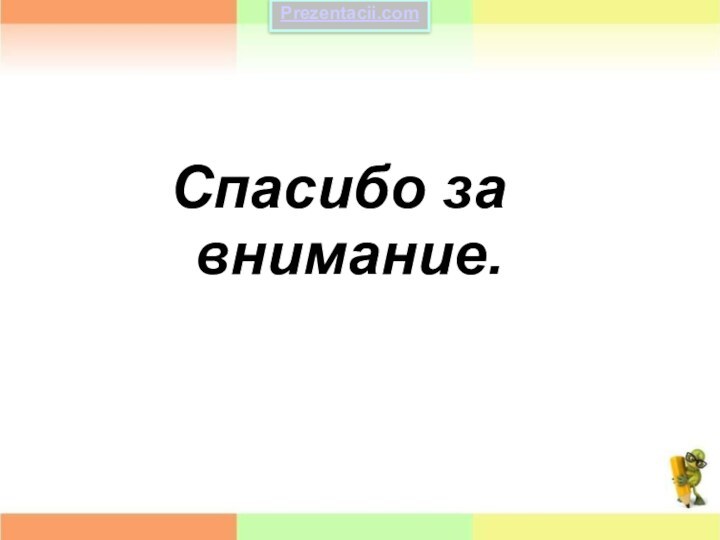 Prezentacii.com

Спасибо за внимание.